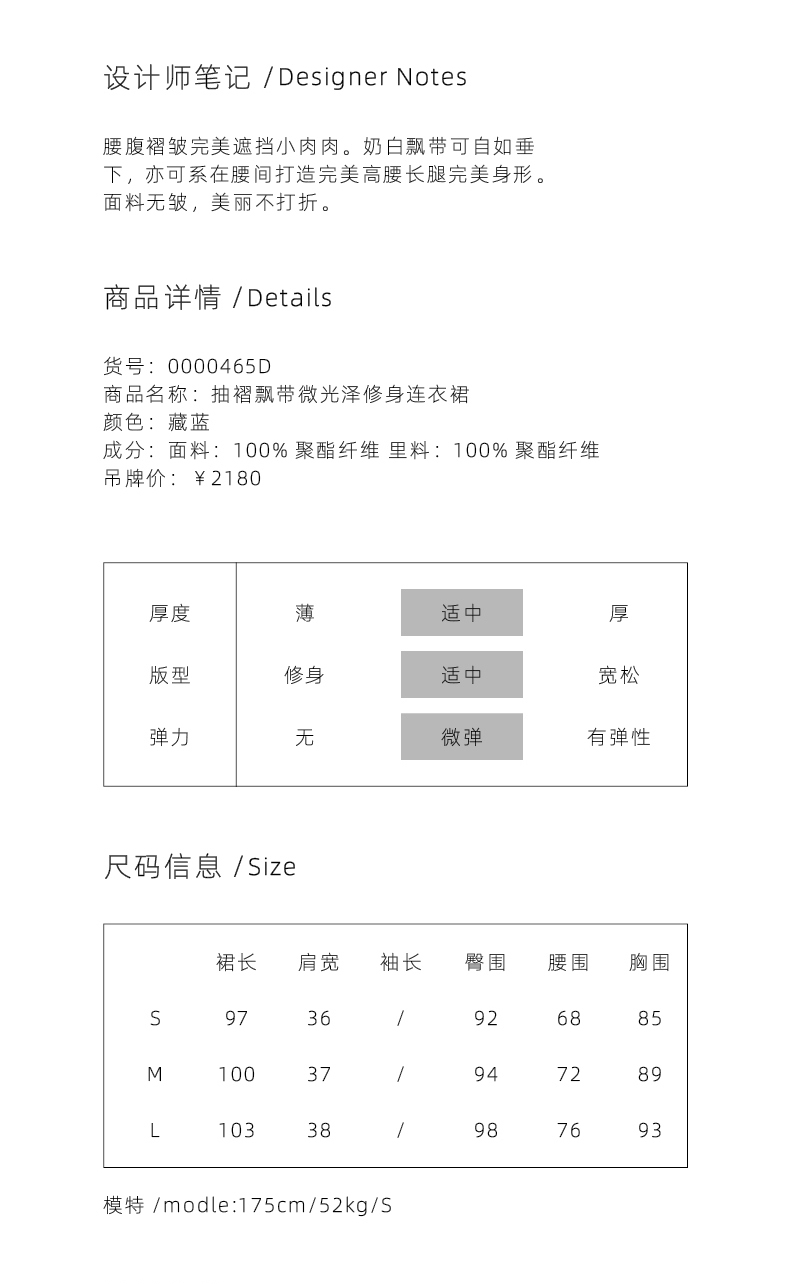 设计师笔记 /Designer Notes

腰腹褶皱完美遮挡小肉肉。奶白飘带可自如垂下，亦可系在腰间打造完美高腰长腿完美身形。面料无皱，美丽不打折。

商品详情 /Details

货号：0000465D
商品名称：抽褶飘带微光泽修身连衣裙
颜色：藏蓝
成分：面料：100% 聚酯纤维 里料：100% 聚酯纤维
吊牌价：￥2180

| 厚度 | 薄 | 适中 | 厚 |
|---|---|---|---|
| 版型 | 修身 | 适中 | 宽松 |
| 弹力 | 无 | 微弹 | 有弹性 |

尺码信息 /Size

| | 裙长 | 肩宽 | 袖长 | 臀围 | 腰围 | 胸围 |
|---|---|---|---|---|---|---|
| S | 97 | 36 | / | 92 | 68 | 85 |
| M | 100 | 37 | / | 94 | 72 | 89 |
| L | 103 | 38 | / | 98 | 76 | 93 |

模特 /modle:175cm/52kg/S